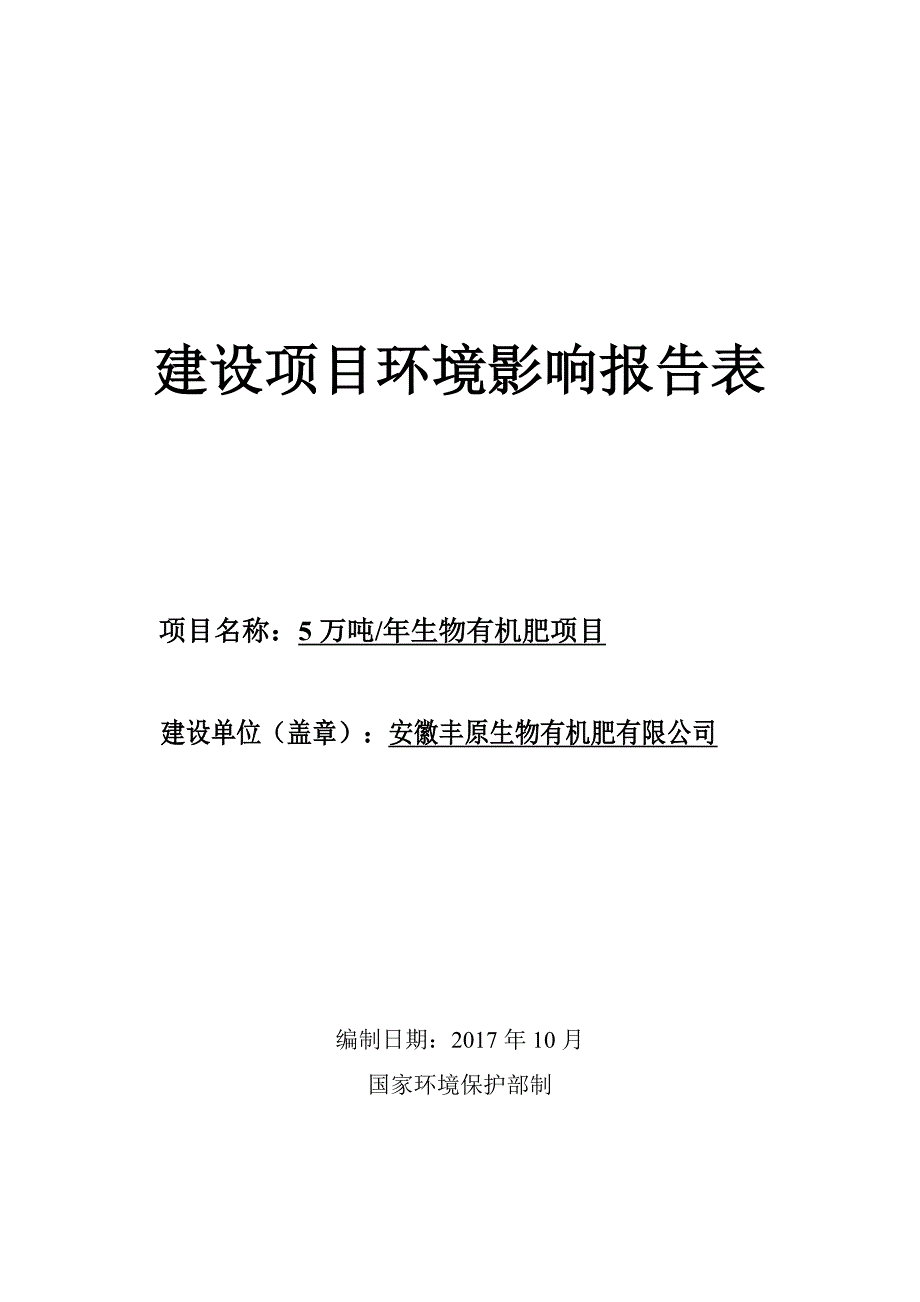 建设项目环境影响报告表

项目名称：5 万吨/年生物有机肥项目

建设单位（盖章）：安徽丰原生物有机肥有限公司

编制日期：2017 年 10 月

国家环境保护部制